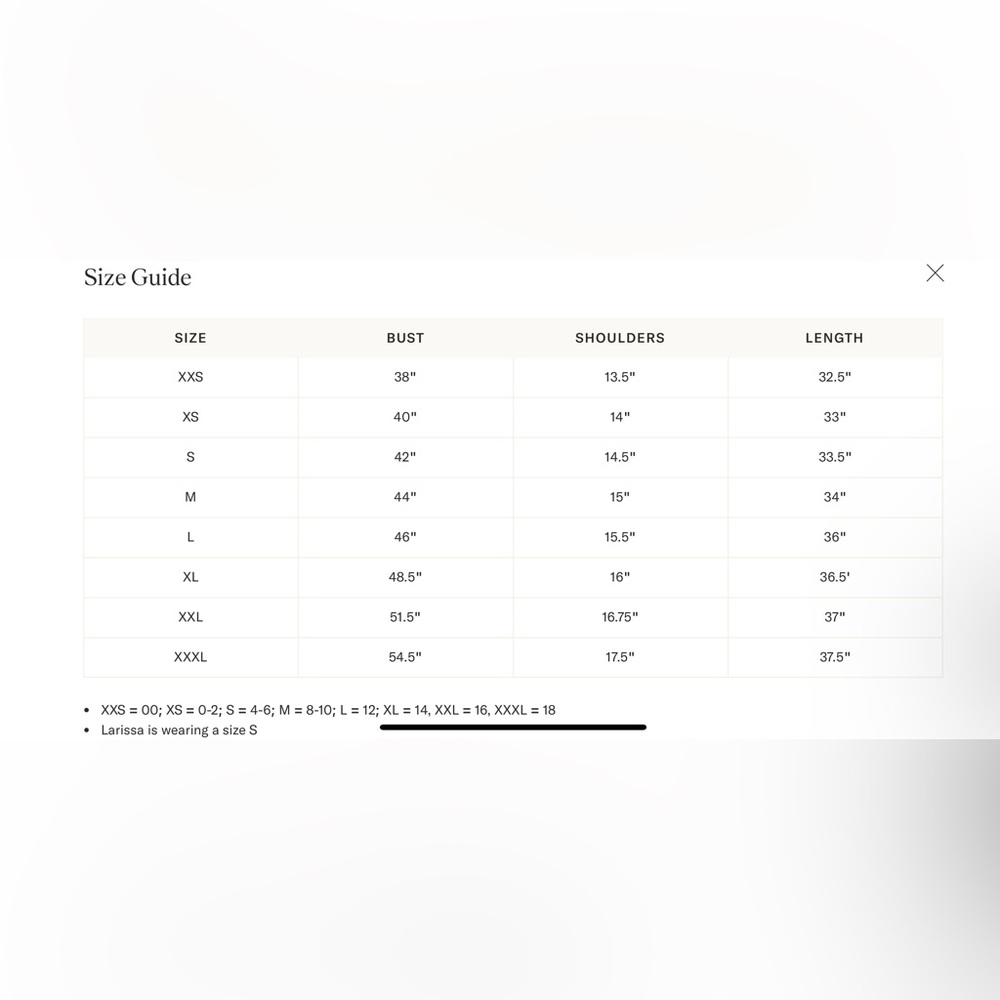 Size Guide

| SIZE | BUST | SHOULDERS | LENGTH |
|---|---|---|---|
| XXS | 38" | 13.5" | 32.5" |
| XS | 40" | 14" | 33" |
| S | 42" | 14.5" | 33.5" |
| M | 44" | 15" | 34" |
| L | 46" | 15.5" | 36" |
| XL | 48.5" | 16" | 36.5' |
| XXL | 51.5" | 16.75" | 37" |
| XXXL | 54.5" | 17.5" | 37.5" |

• XXS = 00; XS = 0-2; S = 4-6; M = 8-10; L = 12; XL = 14, XXL = 16, XXXL = 18
• Larissa is wearing a size S